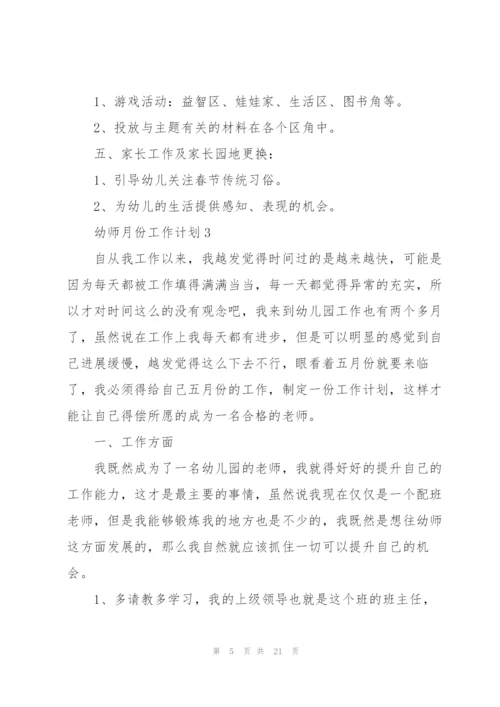 1、游戏活动：益智区、娃娃家、生活区、图书角等。

2、投放与主题有关的材料在各个区角中。

五、家长工作及家长园地更换：

1、引导幼儿关注春节传统习俗。

2、为幼儿的生活提供感知、表现的机会。

幼师月份工作计划3

自从我工作以来，我越发觉得时间过的是越来越快，可能是因为每天都被工作填得满满当当，每一天都觉得异常的充实，所以才对时间这么的没有观念吧，我来到幼儿园工作也有两个多月了，虽然说在工作上我每天都有进步，但是可以明显的感觉到自己进展缓慢，越发觉得这么下去不行，眼看着五月份就要来临了，我必须得给自己五月份的工作，制定一份工作计划，这样才能让自己得偿所愿的成为一名合格的老师。

一、工作方面

我既然成为了一名幼儿园的老师，我就得好好的提升自己的工作能力，这才是最主要的事情，虽然说我现在仅仅是一个配班老师，但是我能够锻炼我的地方也是不少的，我既然是想往幼师这方面发展的，那么我自然就应该抓住一切可以提升自己的机会。

1、多请教多学习，我的上级领导也就是这个班的班主任，

第 5 页 共 21 页